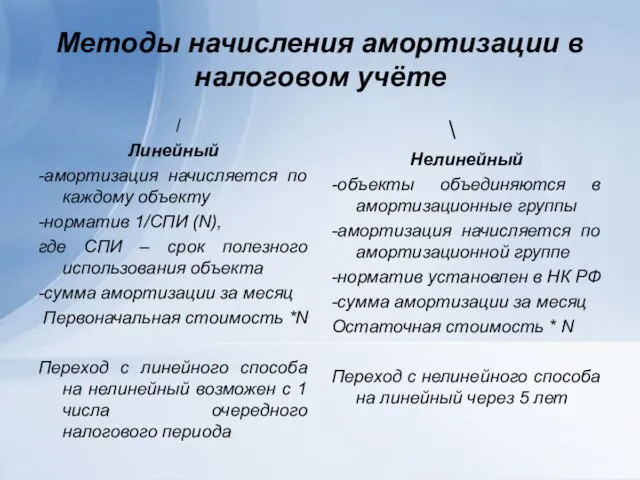 Методы начисления амортизации в налоговом учёте

/

Линейный

-амортизация начисляется по каждому объекту

-норматив 1/СПИ (N),

где СПИ – срок полезного использования объекта

-сумма амортизации за месяц

Первоначальная стоимость *N

Переход с линейного способа на нелинейный возможен с 1 числа очередного налогового периода

\

Нелинейный

-объекты объединяются в амортизационные группы

-амортизация начисляется по амортизационной группе

-норматив установлен в НК РФ

-сумма амортизации за месяц

Остаточная стоимость * N

Переход с нелинейного способа на линейный через 5 лет